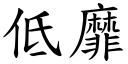 低靡